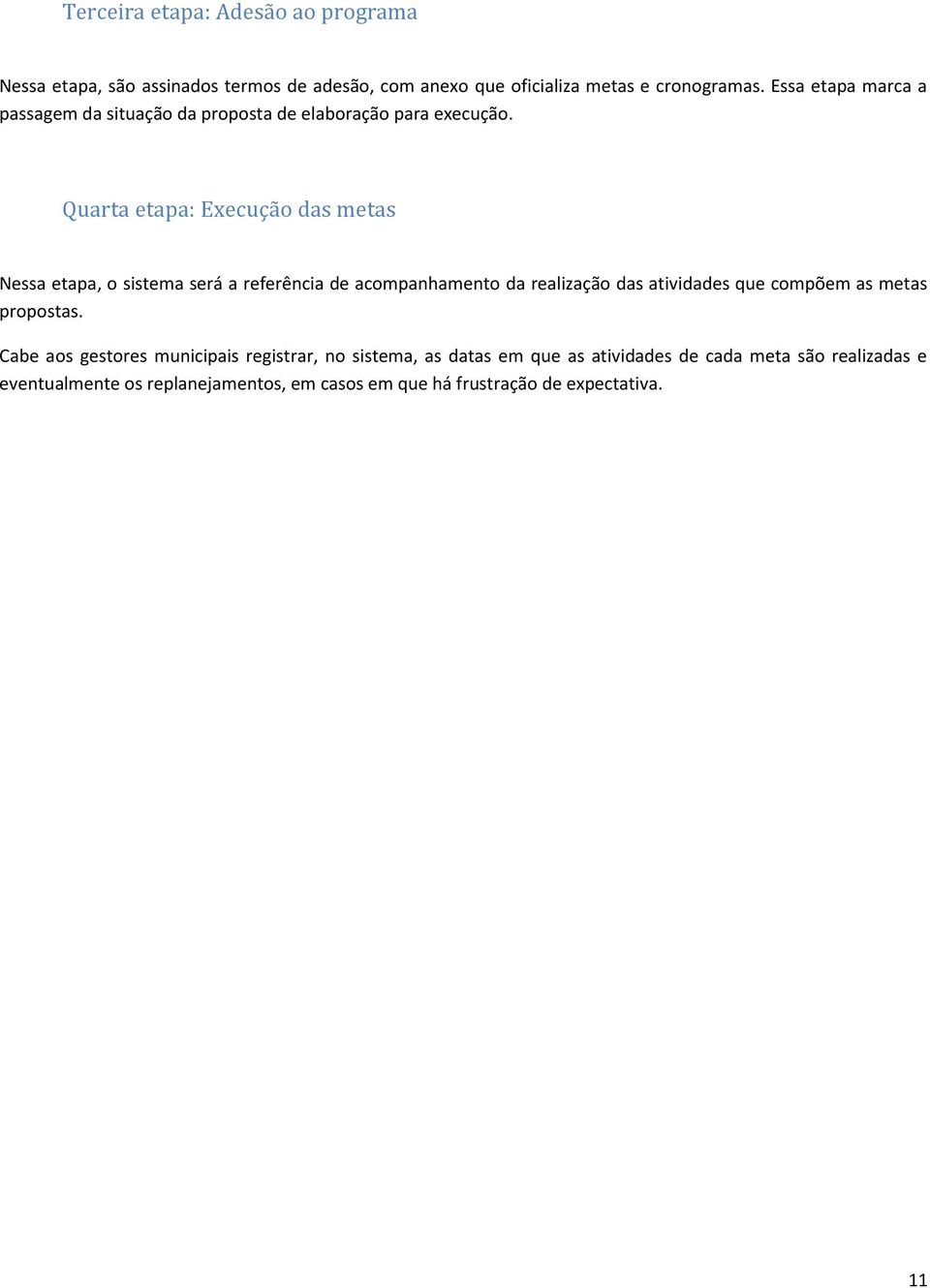 Terceira etapa: Adesão ao programa

Nessa etapa, são assinados termos de adesão, com anexo que oficializa metas e cronogramas. Essa etapa marca a passagem da situação da proposta de elaboração para execução.

Quarta etapa: Execução das metas

Nessa etapa, o sistema será a referência de acompanhamento da realização das atividades que compõem as metas propostas.

Cabe aos gestores municipais registrar, no sistema, as datas em que as atividades de cada meta são realizadas e eventualmente os replanejamentos, em casos em que há frustração de expectativa.

11